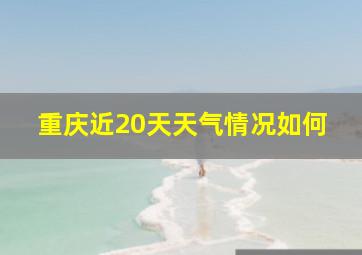 重庆近20天天气情况如何